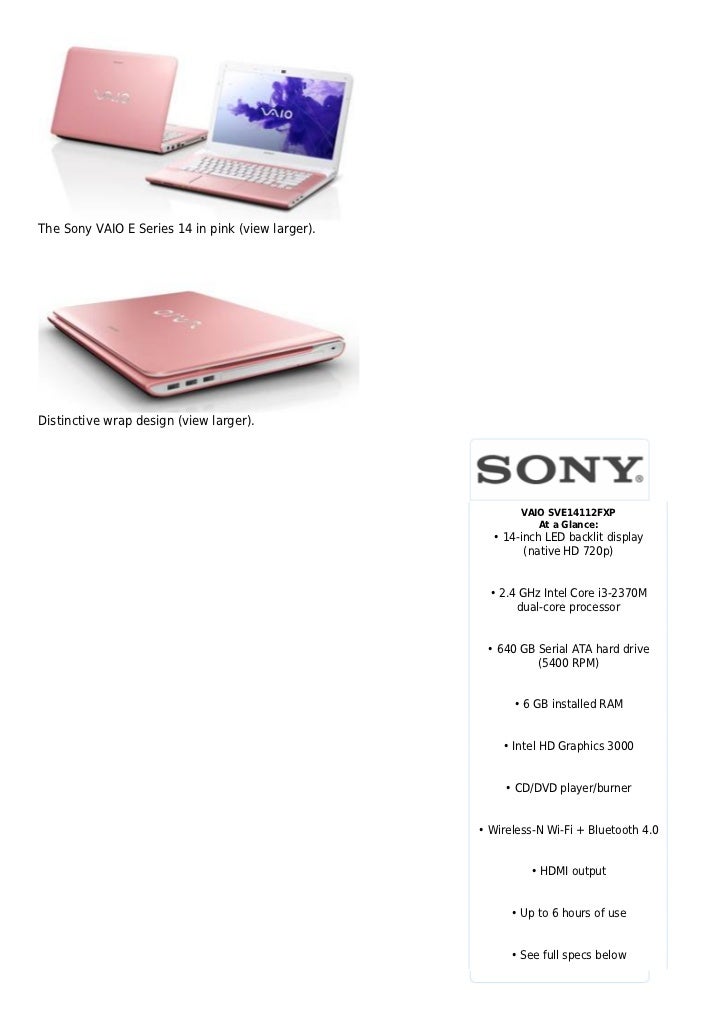 The Sony VAIO E Series 14 in pink (view larger).

Distinctive wrap design (view larger).

SONY

VAIO SVE14112FXP
At a Glance:

• 14-inch LED backlit display (native HD 720p)

• 2.4 GHz Intel Core i3-2370M dual-core processor

• 640 GB Serial ATA hard drive (5400 RPM)

• 6 GB installed RAM

• Intel HD Graphics 3000

• CD/DVD player/burner

• Wireless-N Wi-Fi + Bluetooth 4.0

• HDMI output

• Up to 6 hours of use

• See full specs below